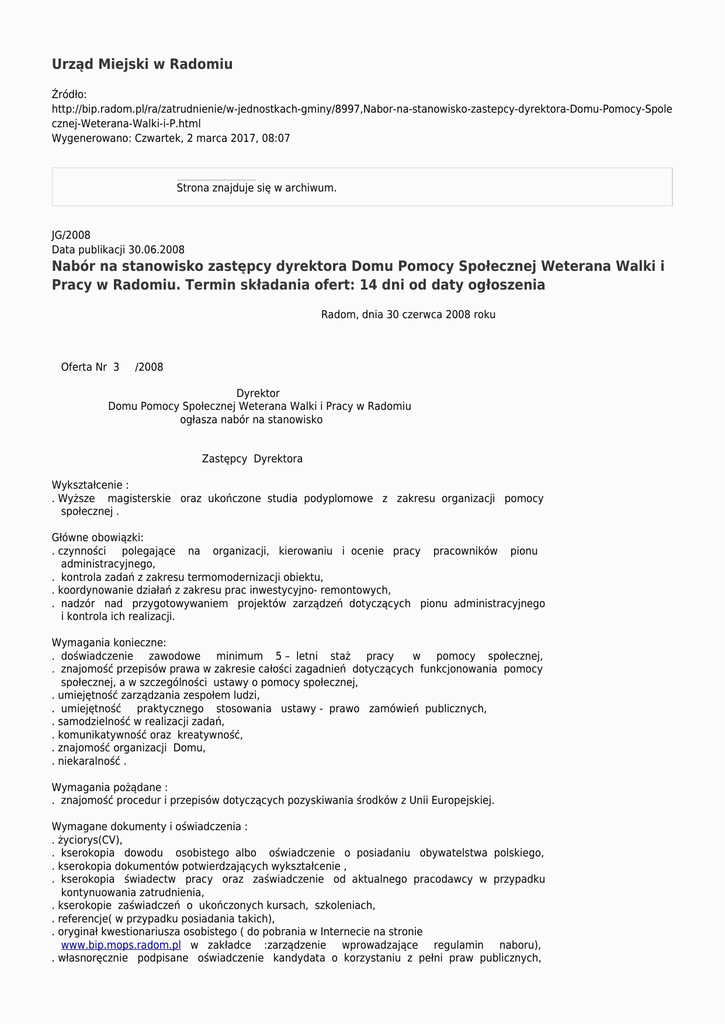 Urząd Miejski w Radomiu

Źródło:
http://bip.radom.pl/ra/zatrudnienie/w-jednostkach-gminy/8997,Nabor-na-stanowisko-zastepcy-dyrektora-Domu-Pomocy-Spolecznej-Weterana-Walki-i-P.html
Wygenerowano: Czwartek, 2 marca 2017, 08:07

Strona znajduje się w archiwum.

JG/2008
Data publikacji 30.06.2008
Nabór na stanowisko zastępcy dyrektora Domu Pomocy Społecznej Weterana Walki i Pracy w Radomiu. Termin składania ofert: 14 dni od daty ogłoszenia

Radom, dnia 30 czerwca 2008 roku

Oferta Nr 3 /2008

Dyrektor
Domu Pomocy Społecznej Weterana Walki i Pracy w Radomiu
ogłasza nabór na stanowisko

Zastępcy Dyrektora

Wykształcenie :
. Wyższe magisterskie oraz ukończone studia podyplomowe z zakresu organizacji pomocy społecznej .

Główne obowiązki:
. czynności polegające na organizacji, kierowaniu i ocenie pracy pracowników pionu administracyjnego,
. kontrola zadań z zakresu termomodernizacji obiektu,
. koordynowanie działań z zakresu prac inwestycyjno- remontowych,
. nadzór nad przygotowywaniem projektów zarządzeń dotyczących pionu administracyjnego i kontrola ich realizacji.

Wymagania konieczne:
. doświadczenie zawodowe minimum 5 – letni staż pracy w pomocy społecznej,
. znajomość przepisów prawa w zakresie całości zagadnień dotyczących funkcjonowania pomocy społecznej, a w szczególności ustawy o pomocy społecznej,
. umiejętność zarządzania zespołem ludzi,
. umiejętność praktycznego stosowania ustawy - prawo zamówień publicznych,
. samodzielność w realizacji zadań,
. komunikatywność oraz kreatywność,
. znajomość organizacji Domu,
. niekaralność .

Wymagania pożądane :
. znajomość procedur i przepisów dotyczących pozyskiwania środków z Unii Europejskiej.

Wymagane dokumenty i oświadczenia :
. życiorys(CV),
. kserokopia dowodu osobistego albo oświadczenie o posiadaniu obywatelstwa polskiego,
. kserokopia dokumentów potwierdzających wykształcenie ,
. kserokopia świadectw pracy oraz zaświadczenie od aktualnego pracodawcy w przypadku kontynuowania zatrudnienia,
. kserokopie zaświadczeń o ukończonych kursach, szkoleniach,
. referencje( w przypadku posiadania takich),
. oryginał kwestionariusza osobistego ( do pobrania w Internecie na stronie www.bip.mops.radom.pl w zakładce :zarządzenie wprowadzające regulamin naboru),
. własnoręcznie podpisane oświadczenie kandydata o korzystaniu z pełni praw publicznych,